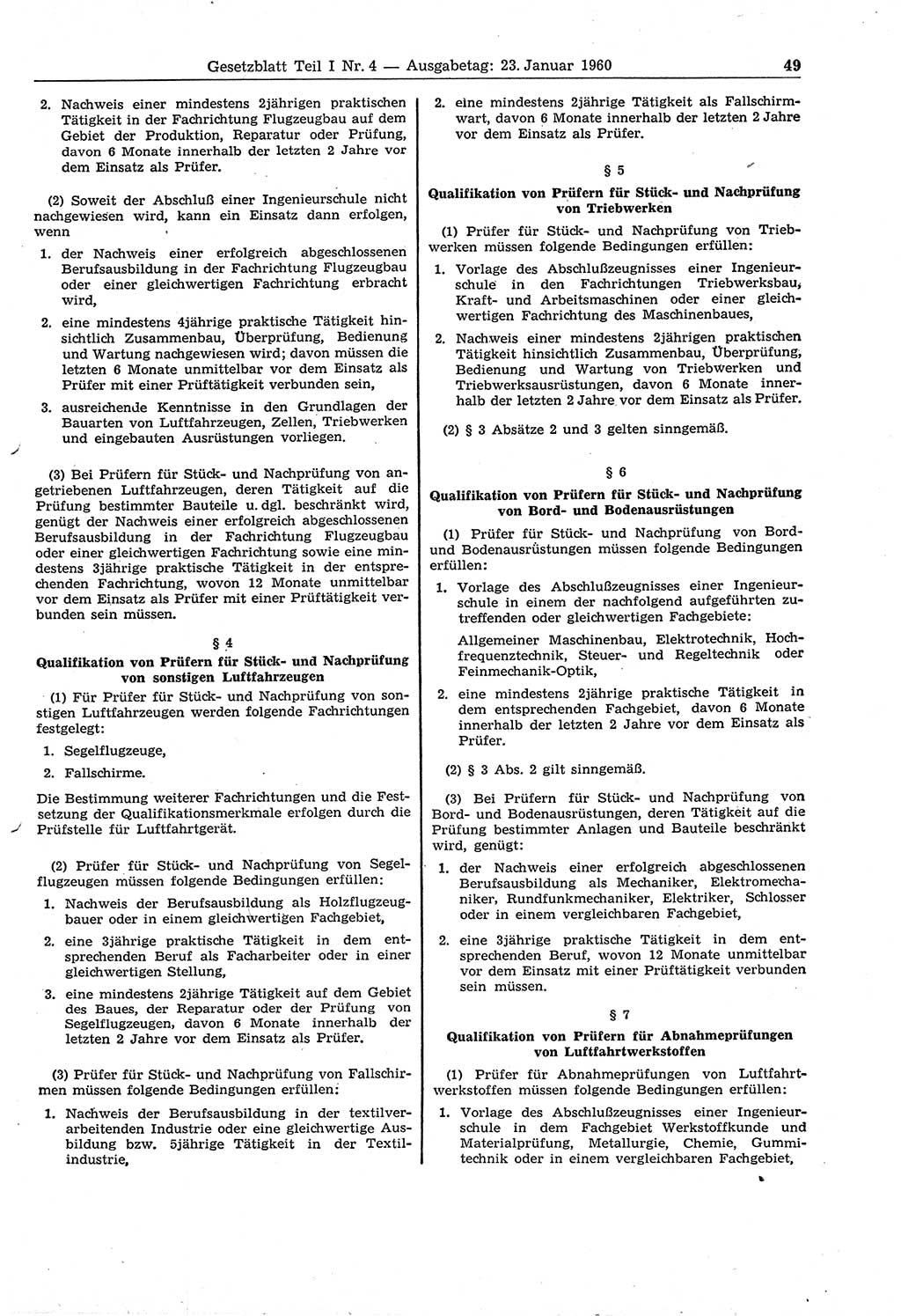 Gesetzblatt Teil I Nr. 4 — Ausgabetag: 23. Januar 1960 49

2. Nachweis einer mindestens 2jährigen praktischen Tätigkeit in der Fachrichtung Flugzeugbau auf dem Gebiet der Produktion, Reparatur oder Prüfung, davon 6 Monate innerhalb der letzten 2 Jahre vor dem Einsatz als Prüfer.

(2) Soweit der Abschluß einer Ingenieurschule nicht nachgewiesen wird, kann ein Einsatz dann erfolgen, wenn

1. der Nachweis einer erfolgreich abgeschlossenen Berufsausbildung in der Fachrichtung Flugzeugbau oder einer gleichwertigen Fachrichtung erbracht wird,

2. eine mindestens 4jährige praktische Tätigkeit hinsichtlich Zusammenbau, Überprüfung, Bedienung und Wartung nachgewiesen wird; davon müssen die letzten 6 Monate unmittelbar vor dem Einsatz als Prüfer mit einer Prüftätigkeit verbunden sein,

3. ausreichende Kenntnisse in den Grundlagen der Bauarten von Luftfahrzeugen, Zellen, Triebwerken und eingebauten Ausrüstungen vorliegen.

(3) Bei Prüfern für Stück- und Nachprüfung von angetriebenen Luftfahrzeugen, deren Tätigkeit auf die Prüfung bestimmter Bauteile u. dgl. beschränkt wird, genügt der Nachweis einer erfolgreich abgeschlossenen Berufsausbildung in der Fachrichtung Flugzeugbau oder einer gleichwertigen Fachrichtung sowie eine mindestens 3jährige praktische Tätigkeit in der entsprechenden Fachrichtung, wovon 12 Monate unmittelbar vor dem Einsatz als Prüfer mit einer Prüftätigkeit verbunden sein müssen.

§ 4

Qualifikation von Prüfern für Stück- und Nachprüfung von sonstigen Luftfahrzeugen

(1) Für Prüfer für Stück- und Nachprüfung von sonstigen Luftfahrzeugen werden folgende Fachrichtungen festgelegt:

1. Segelflugzeuge,

2. Fallschirme.

Die Bestimmung weiterer Fachrichtungen und die Festsetzung der Qualifikationsmerkmale erfolgen durch die Prüfstelle für Luftfahrtgerät.

(2) Prüfer für Stück- und Nachprüfung von Segelflugzeugen müssen folgende Bedingungen erfüllen:

1. Nachweis der Berufsausbildung als Holzflugzeugbauer oder in einem gleichwertigen Fachgebiet,

2. eine 3jährige praktische Tätigkeit in dem entsprechenden Beruf als Facharbeiter oder in einer gleichwertigen Stellung,

3. eine mindestens 2jährige Tätigkeit auf dem Gebiet des Baues, der Reparatur oder der Prüfung von Segelflugzeugen, davon 6 Monate innerhalb der letzten 2 Jahre vor dem Einsatz als Prüfer.

(3) Prüfer für Stück- und Nachprüfung von Fallschirmen müssen folgende Bedingungen erfüllen:

1. Nachweis der Berufsausbildung in der textilverarbeitenden Industrie oder eine gleichwertige Ausbildung bzw. 5jährige Tätigkeit in der Textilindustrie,

2. eine mindestens 2jährige Tätigkeit als Fallschirmwart, davon 6 Monate innerhalb der letzten 2 Jahre vor dem Einsatz als Prüfer.

§ 5

Qualifikation von Prüfern für Stück- und Nachprüfung von Triebwerken

(1) Prüfer für Stück- und Nachprüfung von Triebwerken müssen folgende Bedingungen erfüllen:

1. Vorlage des Abschlußzeugnisses einer Ingenieurschule in den Fachrichtungen Triebwerksbau, Kraft- und Arbeitsmaschinen oder einer gleichwertigen Fachrichtung des Maschinenbaues,

2. Nachweis einer mindestens 2jährigen praktischen Tätigkeit hinsichtlich Zusammenbau, Überprüfung, Bedienung und Wartung von Triebwerken und Triebwerksausrüstungen, davon 6 Monate innerhalb der letzten 2 Jahre vor dem Einsatz als Prüfer.

(2) § 3 Absätze 2 und 3 gelten sinngemäß.

§ 6

Qualifikation von Prüfern für Stück- und Nachprüfung von Bord- und Bodenausrüstungen

(1) Prüfer für Stück- und Nachprüfung von Bord- und Bodenausrüstungen müssen folgende Bedingungen erfüllen:

1. Vorlage des Abschlußzeugnisses einer Ingenieurschule in einem der nachfolgend aufgeführten zutreffenden oder gleichwertigen Fachgebiete:

Allgemeiner Maschinenbau, Elektrotechnik, Hochfrequenztechnik, Steuer- und Regeltechnik oder Feinmechanik-Optik,

2. eine mindestens 2jährige praktische Tätigkeit in dem entsprechenden Fachgebiet, davon 6 Monate innerhalb der letzten 2 Jahre vor dem Einsatz als Prüfer.

(2) § 3 Abs. 2 gilt sinngemäß.

(3) Bei Prüfern für Stück- und Nachprüfung von Bord- und Bodenausrüstungen, deren Tätigkeit auf die Prüfung bestimmter Anlagen und Bauteile beschränkt wird, genügt:

1. der Nachweis einer erfolgreich abgeschlossenen Berufsausbildung als Mechaniker, Elektromechaniker, Rundfunkmechaniker, Elektriker, Schlosser oder in einem vergleichbaren Fachgebiet,

2. eine 3jährige praktische Tätigkeit in dem entsprechenden Beruf, wovon 12 Monate unmittelbar vor dem Einsatz mit einer Prüftätigkeit verbunden sein müssen.

§ 7

Qualifikation von Prüfern für Abnahmeprüfungen von Luftfahrtwerkstoffen

(1) Prüfer für Abnahmeprüfungen von Luftfahrtwerkstoffen müssen folgende Bedingungen erfüllen:

1. Vorlage des Abschlußzeugnisses einer Ingenieurschule in dem Fachgebiet Werkstoffkunde und Materialprüfung, Metallurgie, Chemie, Gummitechnik oder in einem vergleichbaren Fachgebiet,